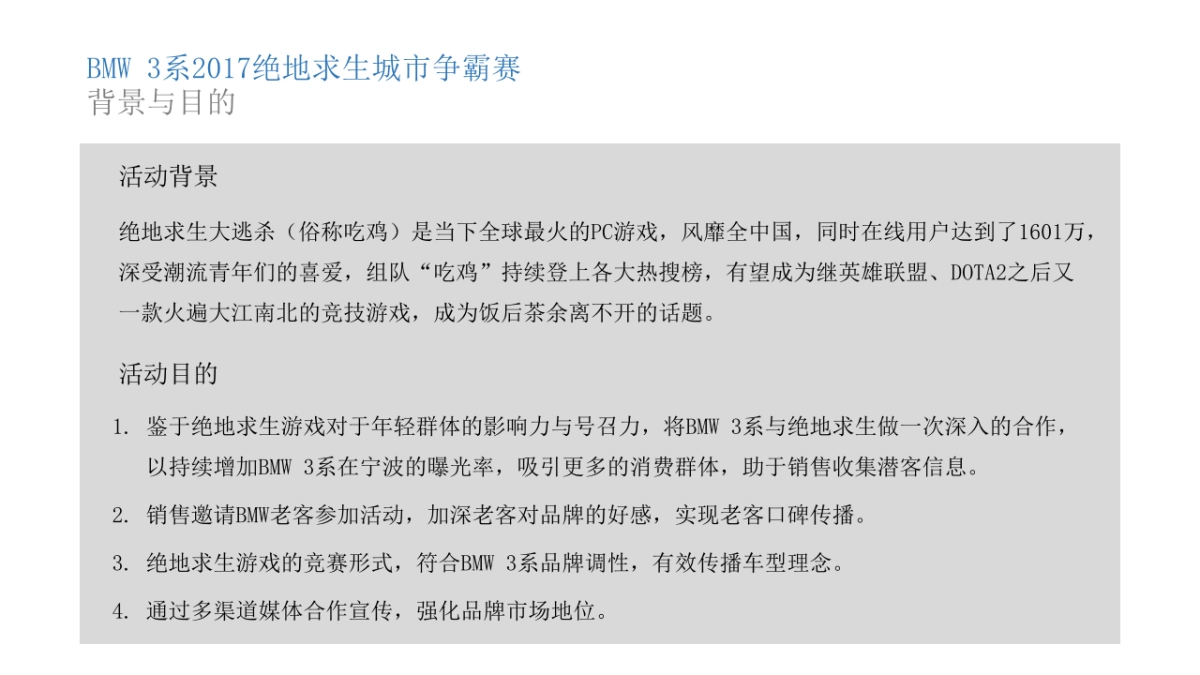 BMW 3系2017绝地求生城市争霸赛
背景与目的

活动背景

绝地求生大逃杀（俗称吃鸡）是当下全球最火的PC游戏，风靡全中国，同时在线用户达到了1601万，深受潮流青年们的喜爱，组队“吃鸡”持续登上各大热搜榜，有望成为继英雄联盟、DOTA2之后又一款火遍大江南北的竞技游戏，成为饭后茶余离不开的话题。

活动目的

1. 鉴于绝地求生游戏对于年轻群体的影响力与号召力，将BMW 3系与绝地求生做一次深入的合作，以持续增加BMW 3系在宁波的曝光率，吸引更多的消费群体，助于销售收集潜客信息。

2. 销售邀请BMW老客参加活动，加深老客对品牌的好感，实现老客口碑传播。

3. 绝地求生游戏的竞赛形式，符合BMW 3系品牌调性，有效传播车型理念。

4. 通过多渠道媒体合作宣传，强化品牌市场地位。